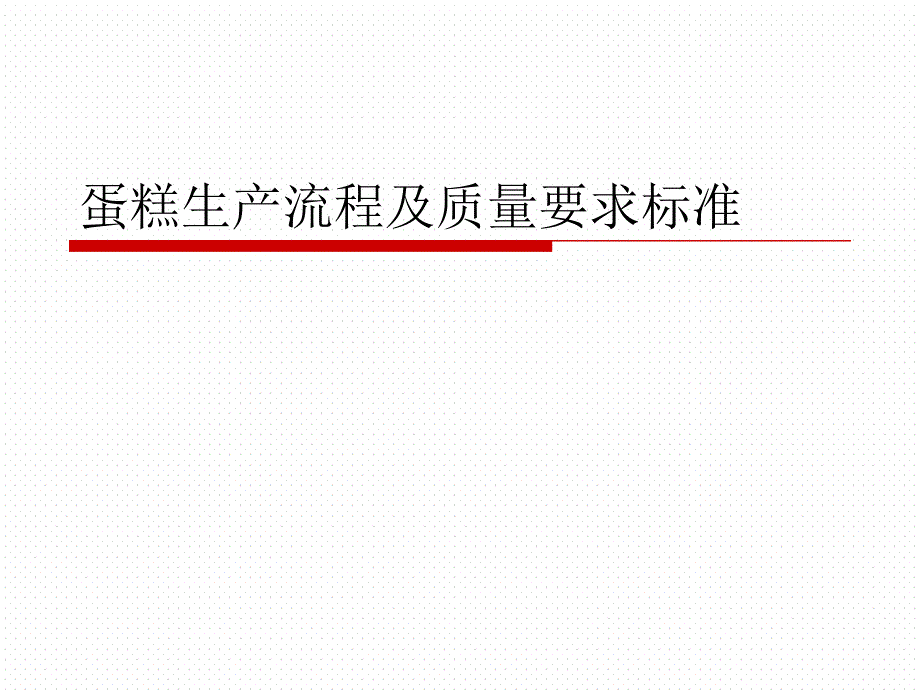 蛋糕生产流程及质量要求标准